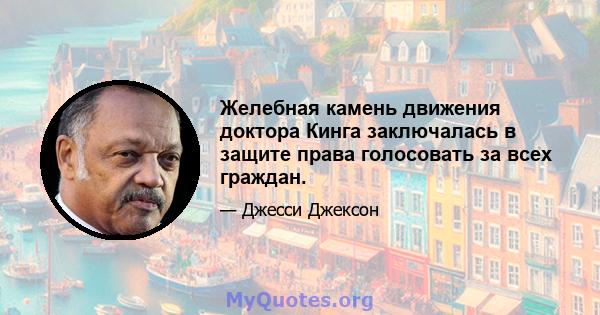 Желебная камень движения доктора Кинга заключалась в защите права голосовать за всех граждан.

— Джесси Джексон

MyQuotes.org